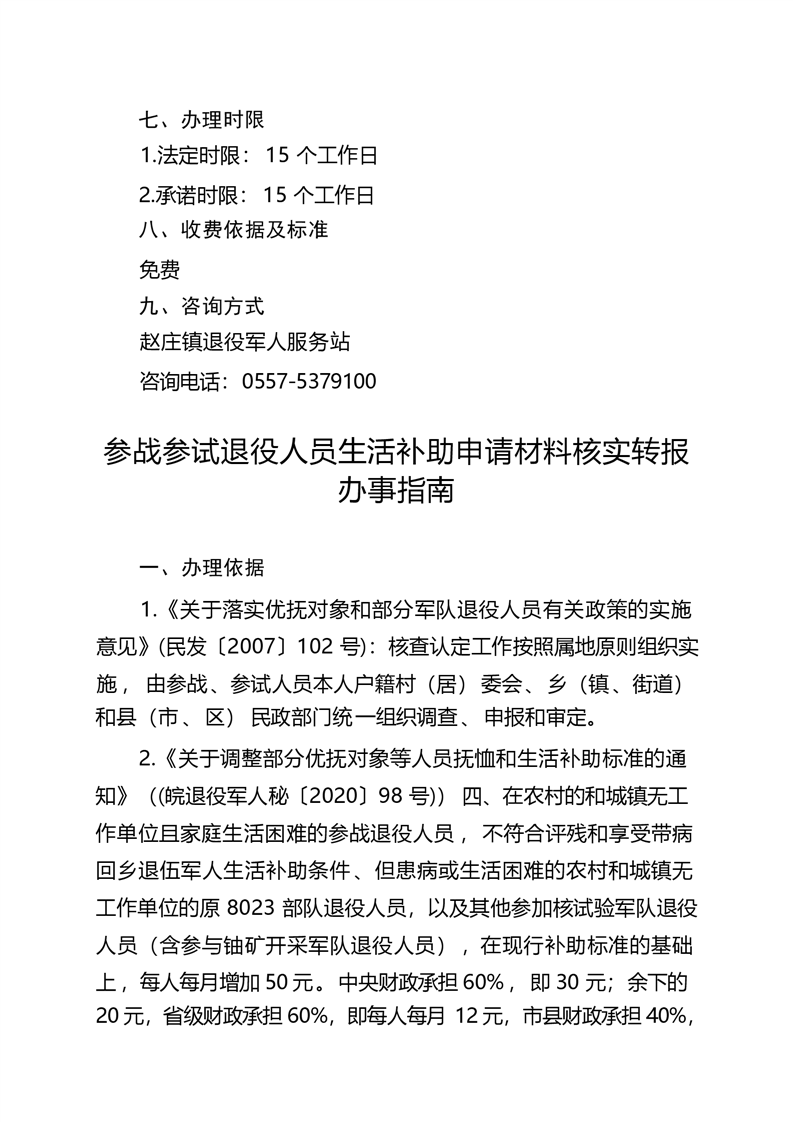 七、办理时限

1.法定时限：15 个工作日

2.承诺时限：15 个工作日

八、收费依据及标准

免费

九、咨询方式

赵庄镇退役军人服务站

咨询电话：0557-5379100

参战参试退役人员生活补助申请材料核实转报办事指南

一、办理依据

1.《关于落实优抚对象和部分军队退役人员有关政策的实施意见》(民发〔2007〕102 号)：核查认定工作按照属地原则组织实施，由参战、参试人员本人户籍村（居）委会、乡（镇、街道）和县（市、区）民政部门统一组织调查、申报和审定。

2.《关于调整部分优抚对象等人员抚恤和生活补助标准的通知》（(皖退役军人秘〔2020〕98 号)）四、在农村的和城镇无工作单位且家庭生活困难的参战退役人员，不符合评残和享受带病回乡退伍军人生活补助条件、但患病或生活困难的农村和城镇无工作单位的原 8023 部队退役人员，以及其他参加核试验军队退役人员（含参与铀矿开采军队退役人员），在现行补助标准的基础上，每人每月增加 50 元。中央财政承担 60%，即 30 元；余下的 20 元，省级财政承担 60%，即每人每月 12 元，市县财政承担 40%，